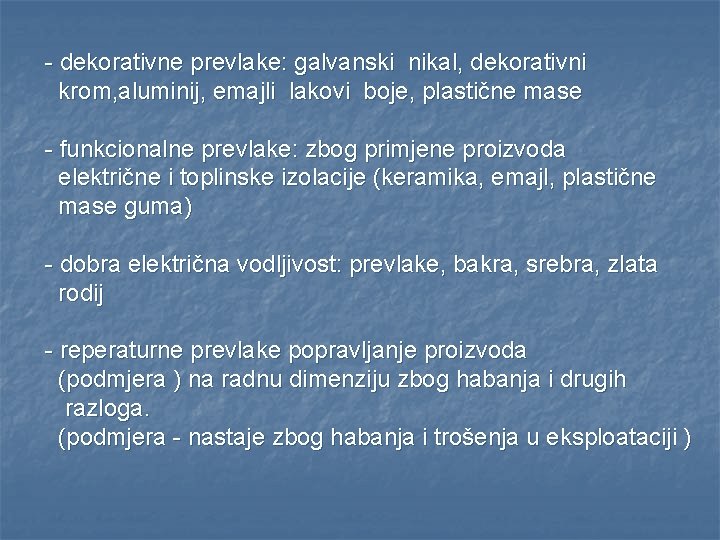 - dekorativne prevlake: galvanski nikal, dekorativni krom,aluminij, emajli lakovi boje, plastične mase

- funkcionalne prevlake: zbog primjene proizvoda električne i toplinske izolacije (keramika, emajl, plastične mase guma)

- dobra električna vodljivost: prevlake, bakra, srebra, zlata rodij

- reperaturne prevlake popravljanje proizvoda (podmjera ) na radnu dimenziju zbog habanja i drugih razloga.
(podmjera - nastaje zbog habanja i trošenja u eksploataciji )